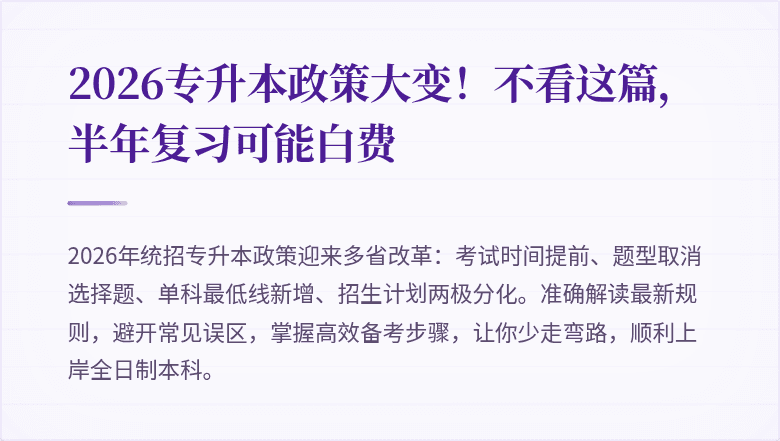 2026专升本政策大变！不看这篇，半年复习可能白费

2026年统招专升本政策迎来多省改革：考试时间提前、题型取消选择题、单科最低线新增、招生计划两极分化。准确解读最新规则，避开常见误区，掌握高效备考步骤，让你少走弯路，顺利上岸全日制本科。